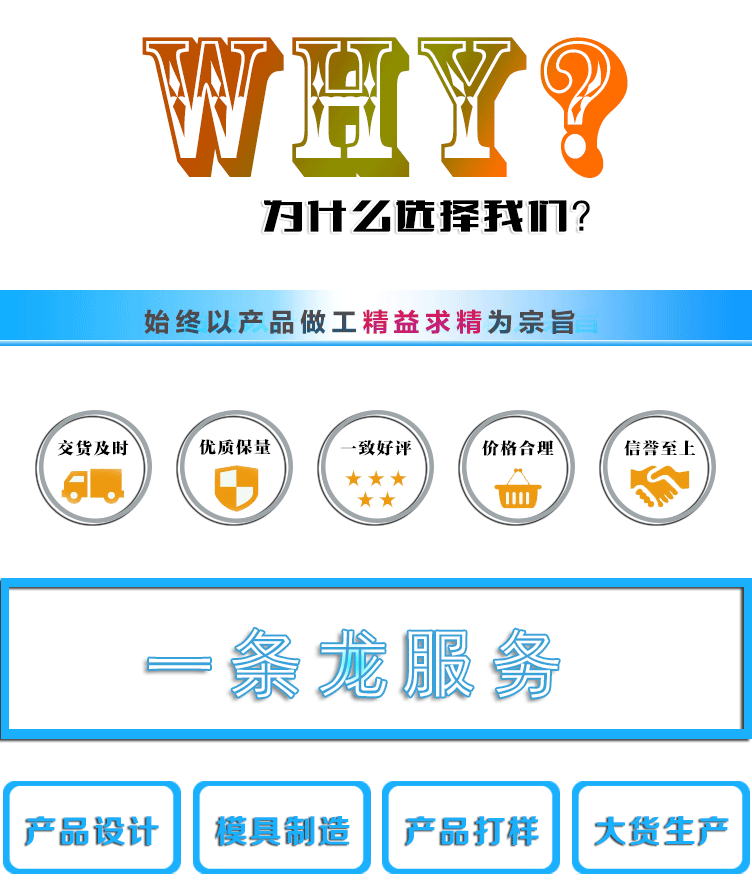 WHY?

为什么选择我们?

始终以产品做工精益求精为宗旨

交货及时

优质保量

一致好评

价格合理

信誉至上

一条龙服务

产品设计

模具制造

产品打样

大货生产